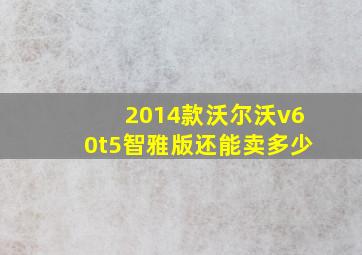 2014款沃尔沃v60t5智雅版还能卖多少